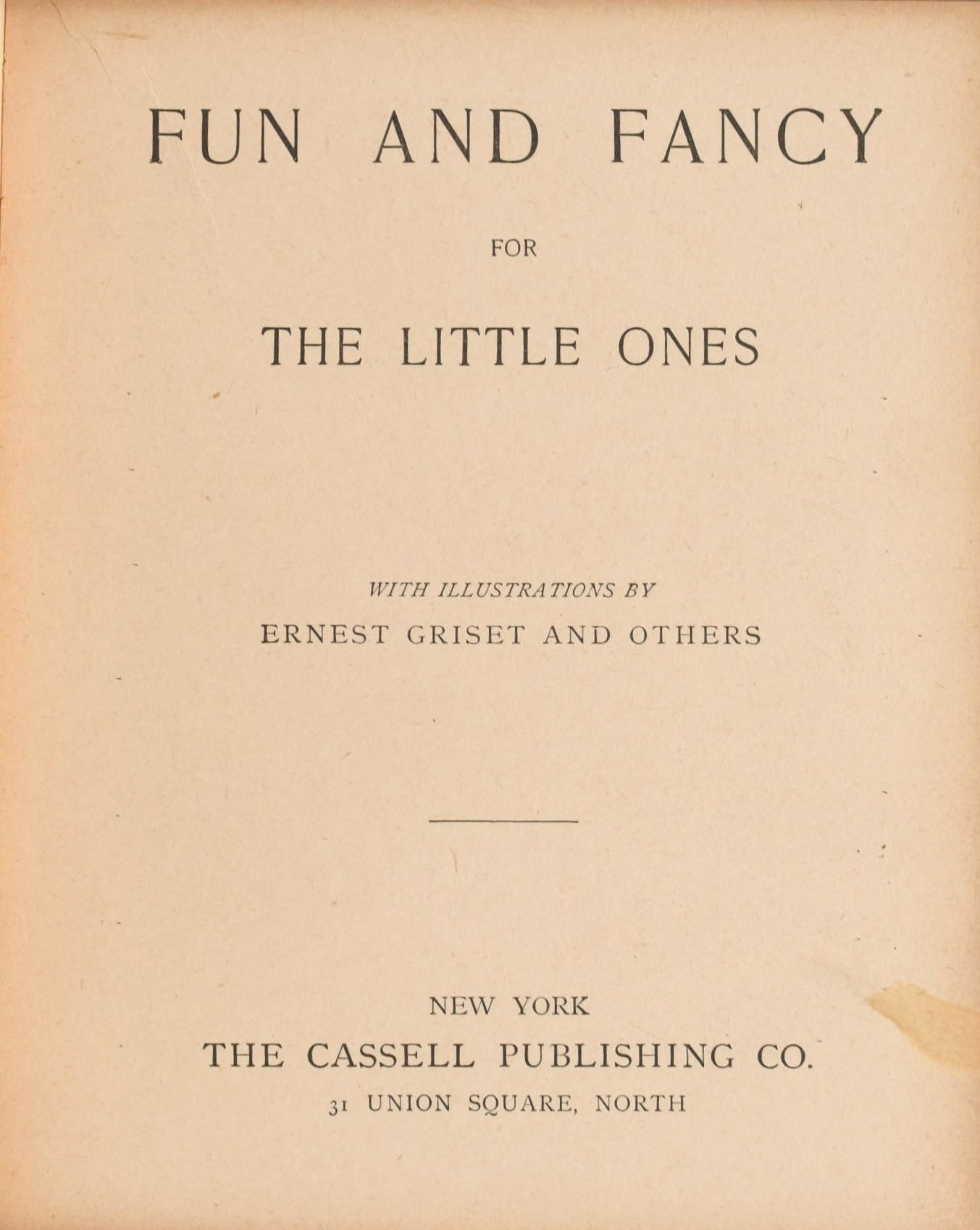 FUN AND FANCY

FOR

THE LITTLE ONES

WITH ILLUSTRATIONS BY

ERNEST GRISET AND OTHERS

NEW YORK

THE CASSELL PUBLISHING CO.

31 UNION SQUARE, NORTH